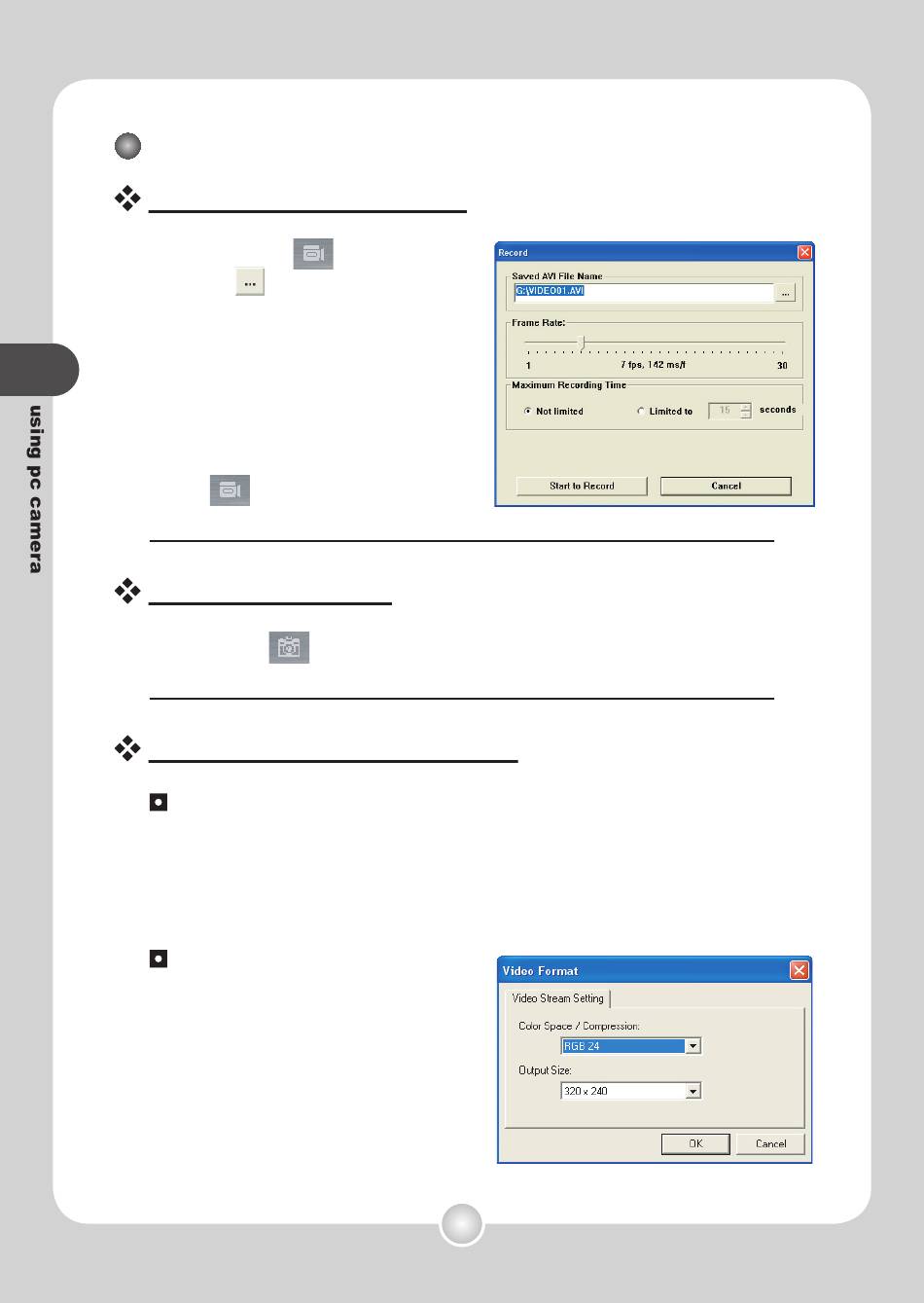 using pc camera

Record
Saved AVI File Name
G:\VIDEO01.AVI
...
Frame Rate:
1
7 fps, 142 ms/f
30
Maximum Recording Time
Not limited
Limited to
15
seconds
Start to Record
Cancel

Video Format
Video Stream Setting
Color Space / Compression:
RGB 24
Output Size:
320 x 240
OK
Cancel